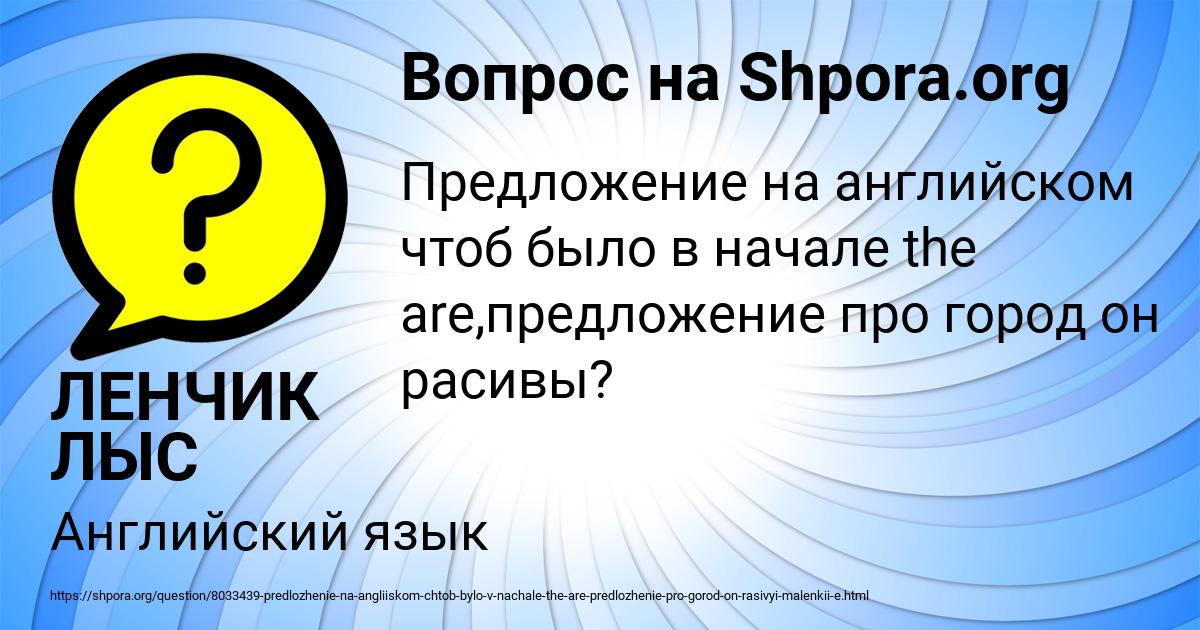 Вопрос на Shpora.org

Предложение на английском чтоб было в начале the are,предложение про город он расивы?

ЛЕНЧИК ЛЫС

Английский язык

https://shpora.org/question/8033439-predlozhenie-na-angliiskom-chtob-bylo-v-nachale-the-are-predlozhenie-pro-gorod-on-rasivyi-malenkii-e.html